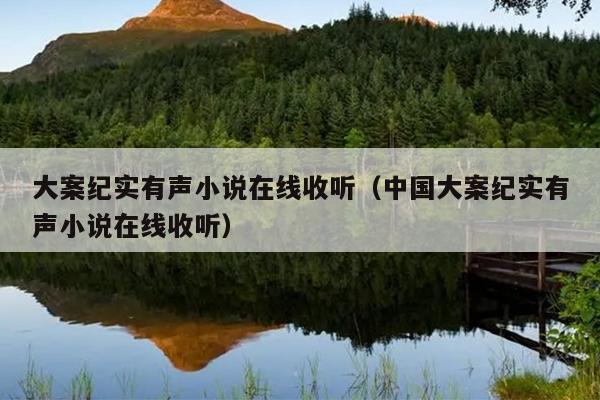 大案纪实有声小说在线收听（中国大案纪实有声小说在线收听）